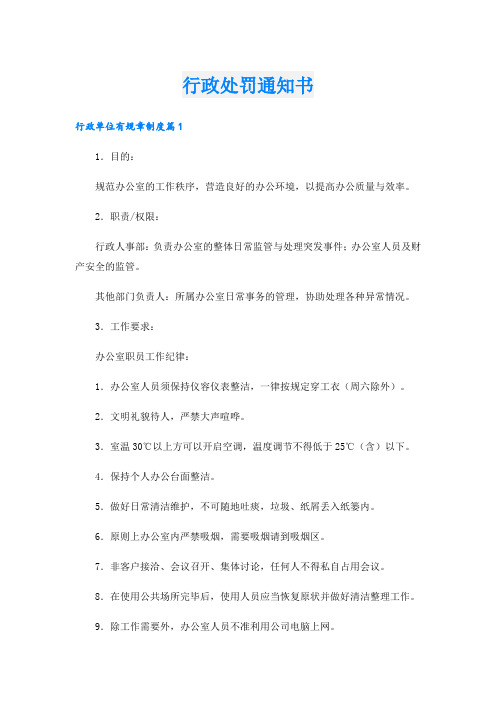 行政处罚通知书

行政单位有规章制度篇1

1．目的：

规范办公室的工作秩序，营造良好的办公环境，以提高办公质量与效率。

2．职责/权限：

行政人事部：负责办公室的整体日常监管与处理突发事件；办公室人员及财产安全的监管。

其他部门负责人：所属办公室日常事务的管理，协助处理各种异常情况。

3．工作要求：

办公室职员工作纪律：

1．办公室人员须保持仪容仪表整洁，一律按规定穿工衣（周六除外）。

2．文明礼貌待人，严禁大声喧哗。

3．室温30℃以上方可以开启空调，温度调节不得低于25℃（含）以下。

4．保持个人办公台面整洁。

5．做好日常清洁维护，不可随地吐痰，垃圾、纸屑丢入纸篓内。

6．原则上办公室内严禁吸烟，需要吸烟请到吸烟区。

7．非客户接洽、会议召开、集体讨论，任何人不得私自占用会议。

8．在使用公共场所完毕后，使用人员应当恢复原状并做好清洁整理工作。

9．除工作需要外，办公室人员不准利用公司电脑上网。